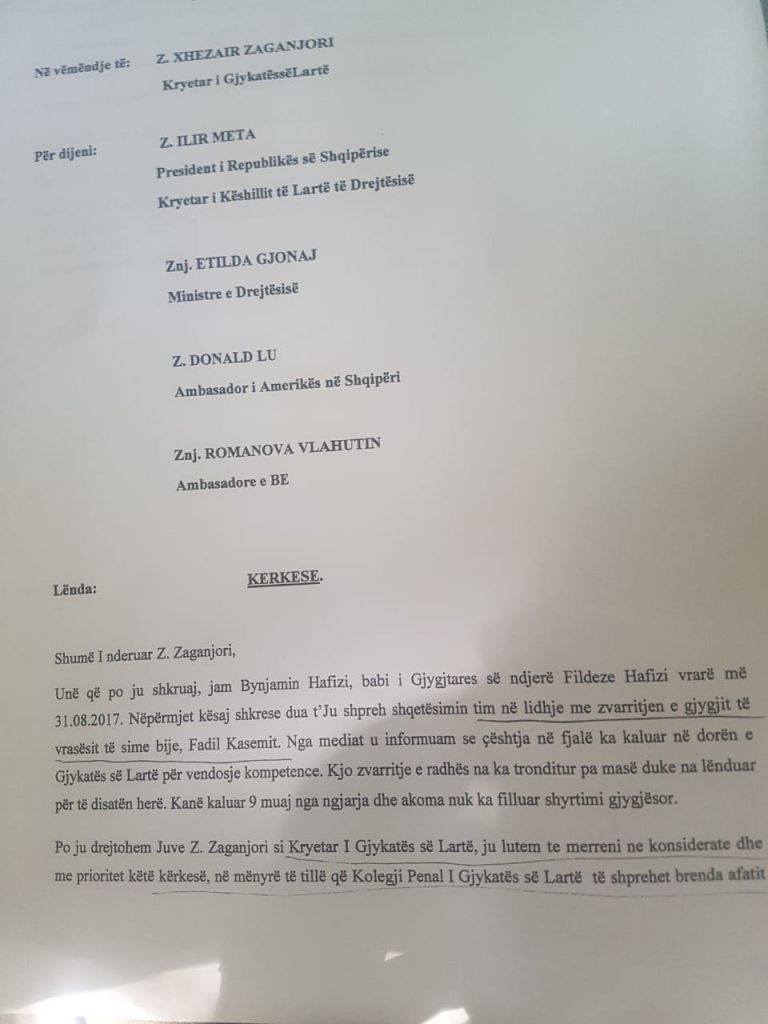 Në vëmëndje të: Z. XHEZAIR ZAGANJORI

Kryetar i GjykatëssëLartë

Për dijeni: Z. ILIR META

President i Republikës së Shqipërise

Kryetar i Këshillit të Lartë të Drejtësisë

Znj. ETILDA GJONAJ

Ministre e Drejtësisë

Z. DONALD LU

Ambasador i Amerikës në Shqipëri

Znj. ROMANOVA VLAHUTIN

Ambasadore e BE

Lënda: KERKESE.

Shumë I nderuar Z. Zaganjori,

Unë që po ju shkruaj, jam Bynjamin Hafizi, babi i Gjygjtares së ndjerë Fildeze Hafizi vrarë më 31.08.2017. Nëpërmjet kësaj shkrese dua t'Ju shpreh shqetësimin tim në lidhje me zvarritjen e gjygjit të vrasësit të sime bije, Fadil Kasemit. Nga mediat u informuam se çështja në fjalë ka kaluar në dorën e Gjykatës së Lartë për vendosje kompetence. Kjo zvarritje e radhës na ka tronditur pa masë duke na lënduar për të disatën herë. Kanë kaluar 9 muaj nga ngjarja dhe akoma nuk ka filluar shyrtimi gjygjësor.

Po ju drejtohem Juve Z. Zaganjori si Kryetar I Gjykatës së Lartë, ju lutem te merreni ne konsiderate dhe me prioritet këtë kërkesë, në mënyrë të tillë që Kolegji Penal I Gjykatës së Lartë të shprehet brenda afatit